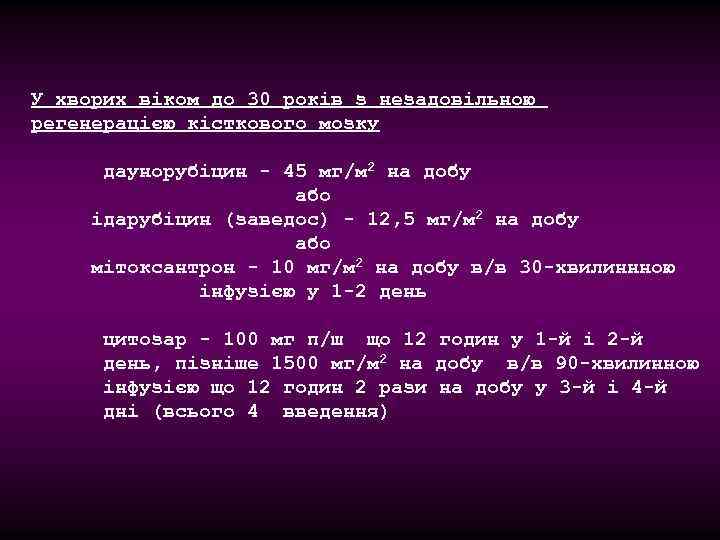 У хворих віком до 30 років з незадовільною регенерацією кісткового мозку

даунорубіцин - 45 мг/м$^2$ на добу
або
ідарубіцин (заведос) - 12,5 мг/м$^2$ на добу
або
мітоксантрон - 10 мг/м$^2$ на добу в/в 30-хвилиннною інфузією у 1-2 день

цитозар - 100 мг п/ш що 12 годин у 1-й і 2-й день, пізніше 1500 мг/м$^2$ на добу в/в 90-хвилинною інфузією що 12 годин 2 рази на добу у 3-й і 4-й дні (всього 4 введення)